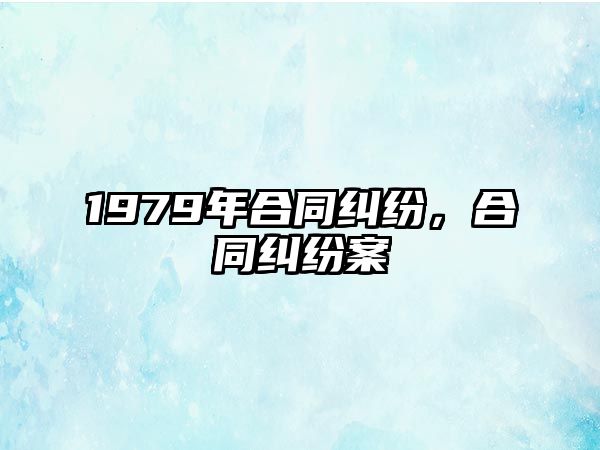 1979年合同纠纷，合同纠纷案